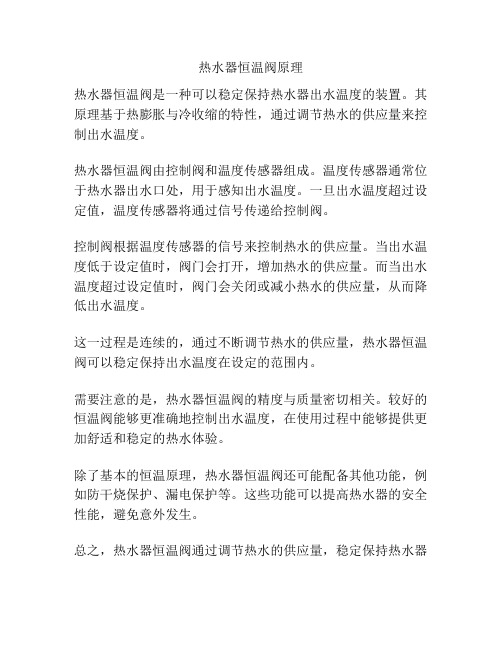 热水器恒温阀原理

热水器恒温阀是一种可以稳定保持热水器出水温度的装置。其原理基于热膨胀与冷收缩的特性，通过调节热水的供应量来控制出水温度。

热水器恒温阀由控制阀和温度传感器组成。温度传感器通常位于热水器出水口处，用于感知出水温度。一旦出水温度超过设定值，温度传感器将通过信号传递给控制阀。

控制阀根据温度传感器的信号来控制热水的供应量。当出水温度低于设定值时，阀门会打开，增加热水的供应量。而当出水温度超过设定值时，阀门会关闭或减小热水的供应量，从而降低出水温度。

这一过程是连续的，通过不断调节热水的供应量，热水器恒温阀可以稳定保持出水温度在设定的范围内。

需要注意的是，热水器恒温阀的精度与质量密切相关。较好的恒温阀能够更准确地控制出水温度，在使用过程中能够提供更加舒适和稳定的热水体验。

除了基本的恒温原理，热水器恒温阀还可能配备其他功能，例如防干烧保护、漏电保护等。这些功能可以提高热水器的安全性能，避免意外发生。

总之，热水器恒温阀通过调节热水的供应量，稳定保持热水器